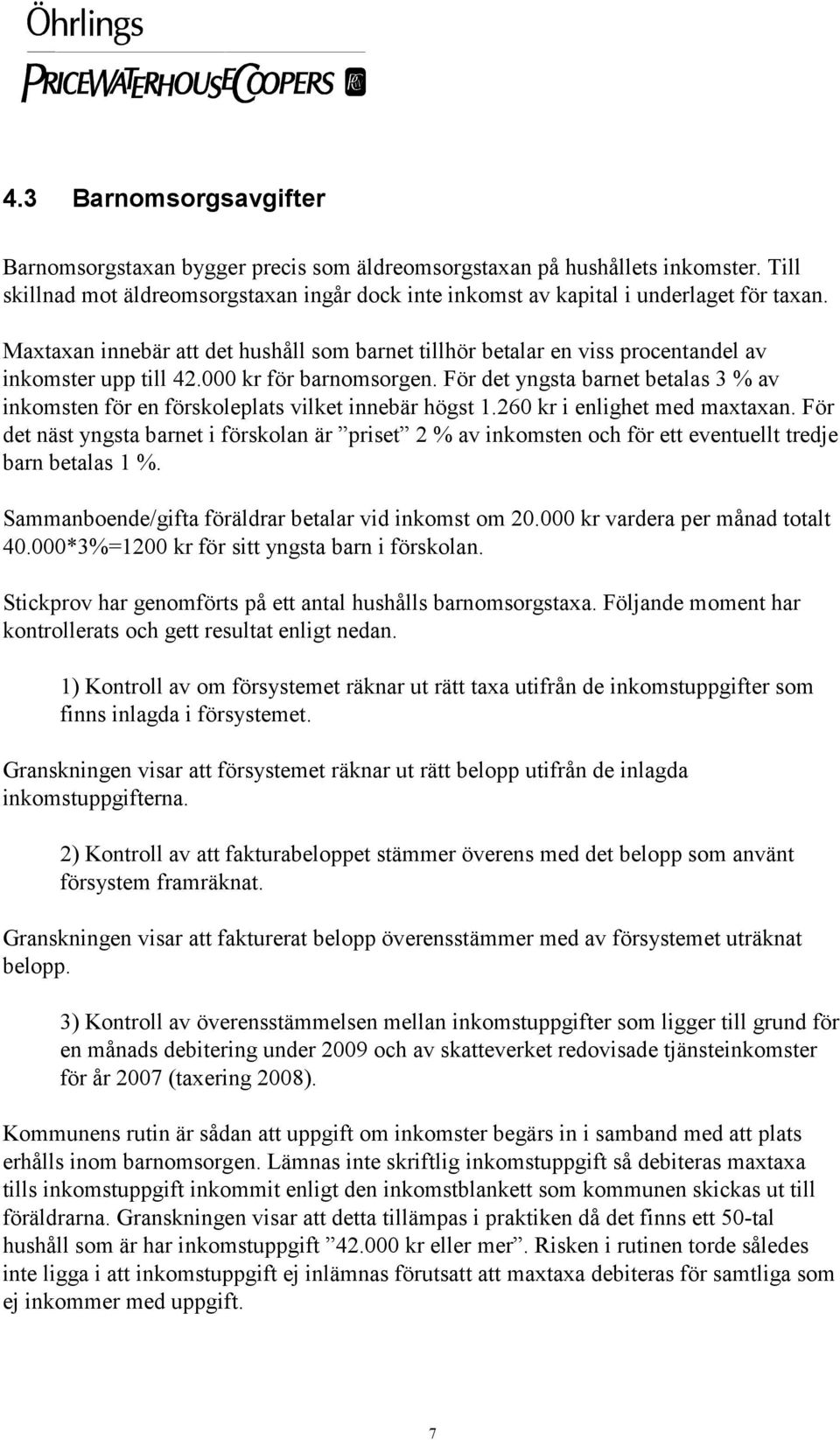 Öhrlings
PRICEWATERHOUSECOOPERS

4.3 Barnomsorgsavgifter

Barnomsorgstaxan bygger precis som äldreomsorgstaxan på hushållets inkomster. Till skillnad mot äldreomsorgstaxan ingår dock inte inkomst av kapital i underlaget för taxan.

Maxtaxan innebär att det hushåll som barnet tillhör betalar en viss procentandel av inkomster upp till 42.000 kr för barnomsorgen. För det yngsta barnet betalas 3 % av inkomsten för en förskoleplats vilket innebär högst 1.260 kr i enlighet med maxtaxan. För det näst yngsta barnet i förskolan är ”priset” 2 % av inkomsten och för ett eventuellt tredje barn betalas 1 %.

Sammanboende/gifta föräldrar betalar vid inkomst om 20.000 kr vardera per månad totalt 40.000*3%=1200 kr för sitt yngsta barn i förskolan.

Stickprov har genomförts på ett antal hushålls barnomsorgstaxa. Följande moment har kontrollerats och gett resultat enligt nedan.

1) Kontroll av om försystemet räknar ut rätt taxa utifrån de inkomstuppgifter som finns inlagda i försystemet.

Granskningen visar att försystemet räknar ut rätt belopp utifrån de inlagda inkomstuppgifterna.

2) Kontroll av att fakturabeloppet stämmer överens med det belopp som använt försystem framräknat.

Granskningen visar att fakturerat belopp överensstämmer med av försystemet uträknat belopp.

3) Kontroll av överensstämmelsen mellan inkomstuppgifter som ligger till grund för en månads debitering under 2009 och av skatteverket redovisade tjänsteinkomster för år 2007 (taxering 2008).

Kommunens rutin är sådan att uppgift om inkomst begärs in i samband med att plats erhålls inom barnomsorgen. Lämnas inte skriftlig inkomstuppgift så debiteras maxtaxa tills inkomstuppgift inkommit enligt den inkomstblankett som kommunen skickas ut till föräldrarna. Granskningen visar att detta tillämpas i praktiken då det finns ett 50-tal hushåll som är har inkomstuppgift ”42.000 kr eller mer”. Risken i rutinen torde således inte ligga i att inkomstuppgift ej inlämnas förutsatt att maxtaxa debiteras för samtliga som ej inkommer med uppgift.

7